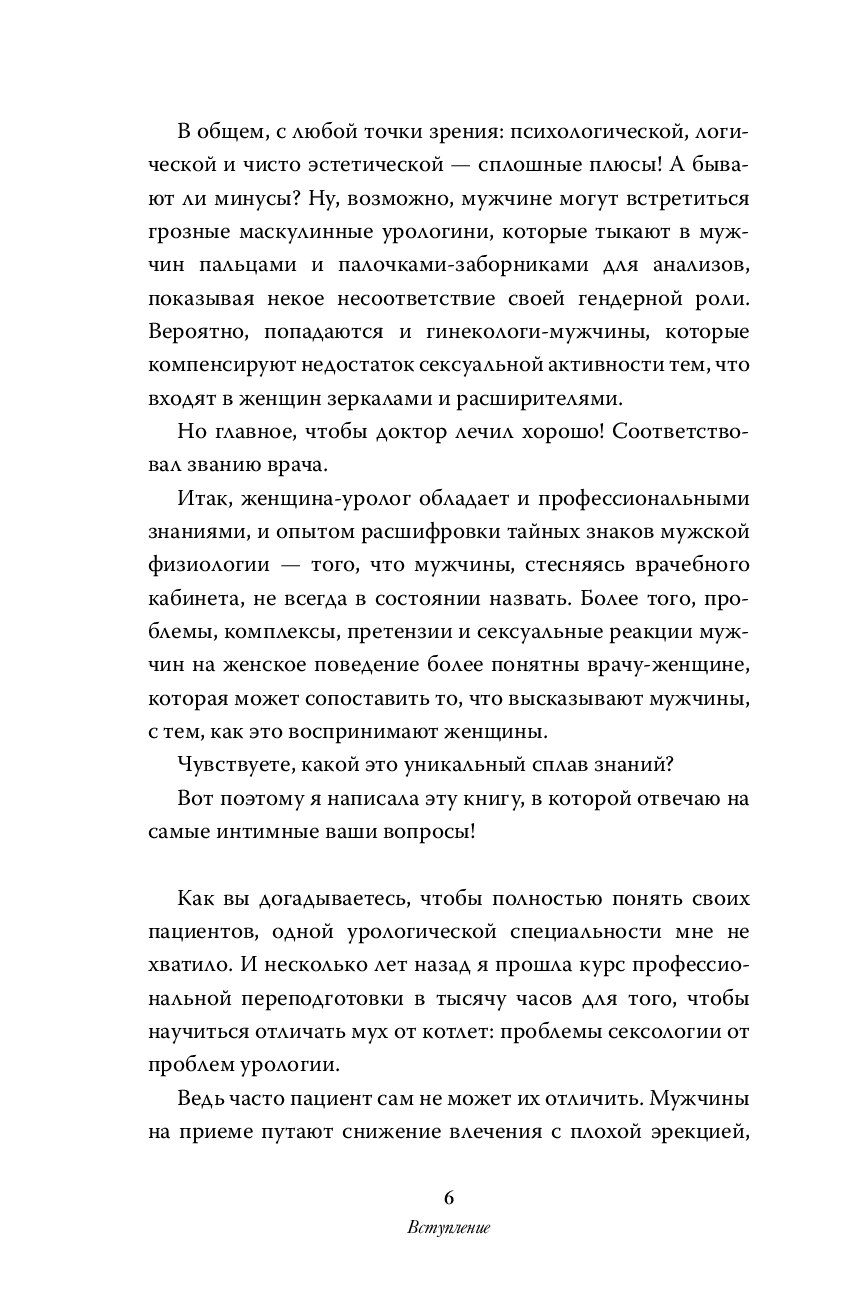 В общем, с любой точки зрения: психологической, логической и чисто эстетической — сплошные плюсы! А бывают ли минусы? Ну, возможно, мужчине могут встретиться грозные маскулинные урологини, которые тыкают в мужчин пальцами и палочками-заборниками для анализов, показывая некое несоответствие своей гендерной роли. Вероятно, попадаются и гинекологи-мужчины, которые компенсируют недостаток сексуальной активности тем, что входят в женщин зеркалами и расширителями.

Но главное, чтобы доктор лечил хорошо! Соответствовал званию врача.

Итак, женщина-уролог обладает и профессиональными знаниями, и опытом расшифровки тайных знаков мужской физиологии — того, что мужчины, стесняясь врачебного кабинета, не всегда в состоянии назвать. Более того, проблемы, комплексы, претензии и сексуальные реакции мужчин на женское поведение более понятны врачу-женщине, которая может сопоставить то, что высказывают мужчины, с тем, как это воспринимают женщины.

Чувствуете, какой это уникальный сплав знаний?

Вот поэтому я написала эту книгу, в которой отвечаю на самые интимные ваши вопросы!

Как вы догадываетесь, чтобы полностью понять своих пациентов, одной урологической специальности мне не хватило. И несколько лет назад я прошла курс профессиональной переподготовки в тысячу часов для того, чтобы научиться отличать мух от котлет: проблемы сексологии от проблем урологии.

Ведь часто пациент сам не может их отличить. Мужчины на приеме путают снижение влечения с плохой эрекцией,

6

Вступление